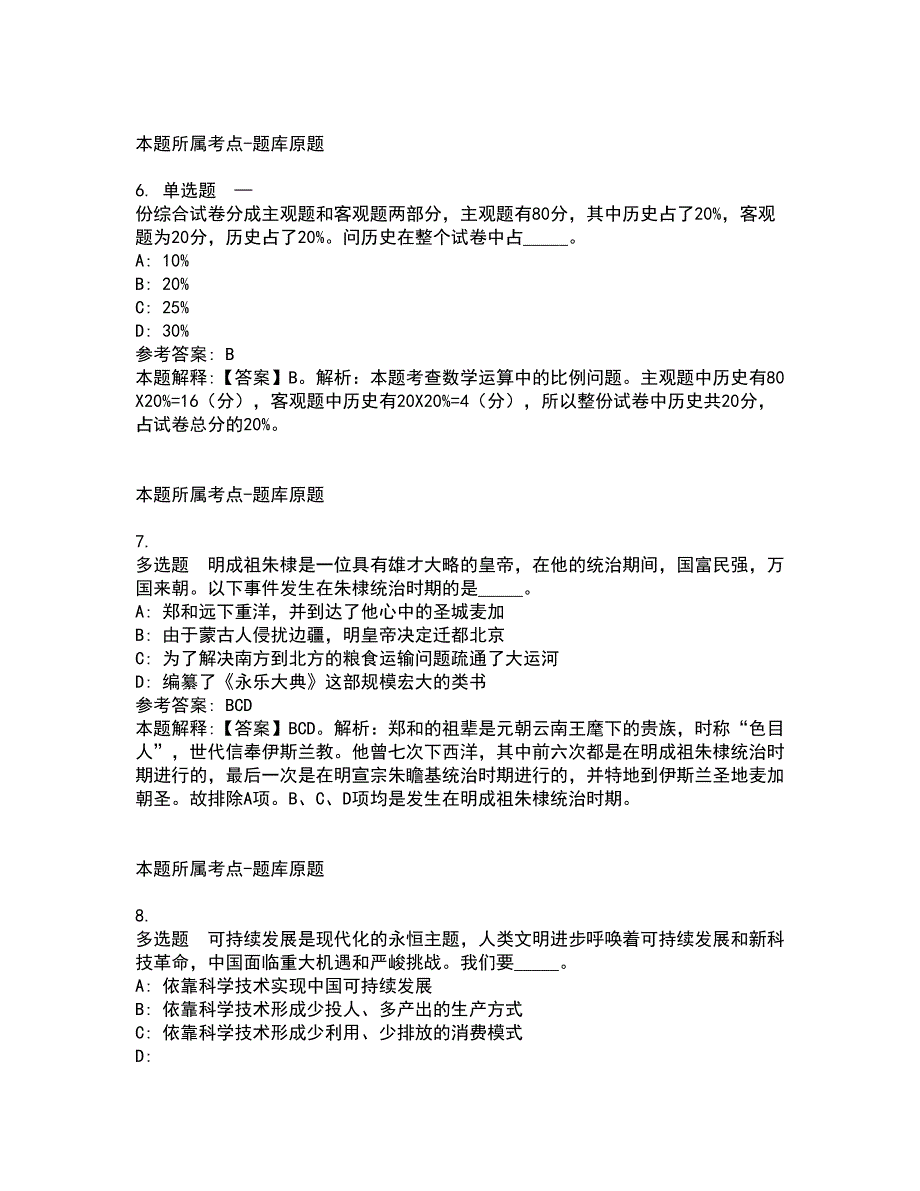 本题所属考点-题库原题

6. 单选题 一份综合试卷分成主观题和客观题两部分，主观题有80分，其中历史占了20%，客观题为20分，历史占了20%。问历史在整个试卷中占_____。
A: 10%
B: 20%
C: 25%
D: 30%
参考答案: B
本题解释:【答案】B。解析：本题考查数学运算中的比例问题。主观题中历史有80X20%=16（分），客观题中历史有20X20%=4（分），所以整份试卷中历史共20分，占试卷总分的20%。

本题所属考点-题库原题

7.
多选题 明成祖朱棣是一位具有雄才大略的皇帝，在他的统治期间，国富民强，万国来朝。以下事件发生在朱棣统治时期的是_____。
A: 郑和远下重洋，并到达了他心中的圣城麦加
B: 由于蒙古人侵扰边疆，明皇帝决定迁都北京
C: 为了解决南方到北方的粮食运输问题疏通了大运河
D: 编纂了《永乐大典》这部规模宏大的类书
参考答案: BCD
本题解释:【答案】BCD。解析：郑和的祖辈是元朝云南王麾下的贵族，时称“色目人”，世代信奉伊斯兰教。他曾七次下西洋，其中前六次都是在明成祖朱棣统治时期进行的，最后一次是在明宣宗朱瞻基统治时期进行的，并特地到伊斯兰圣地麦加朝圣。故排除A项。B、C、D项均是发生在明成祖朱棣统治时期。

本题所属考点-题库原题

8.
多选题 可持续发展是现代化的永恒主题，人类文明进步呼唤着可持续发展和新科技革命，中国面临重大机遇和严峻挑战。我们要_____。
A: 依靠科学技术实现中国可持续发展
B: 依靠科学技术形成少投人、多产出的生产方式
C: 依靠科学技术形成少利用、少排放的消费模式
D: